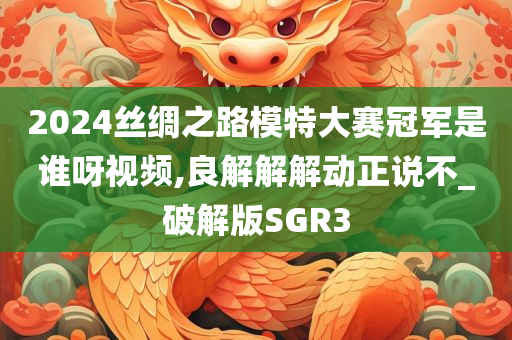 2024丝绸之路模特大赛冠军是谁呀视频,良解解解动正说不_破解版SGR3